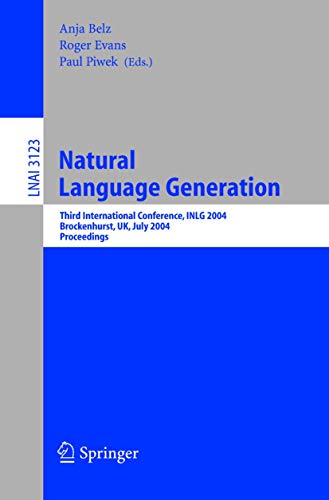 Anja Belz
Roger Evans
Paul Piwek (Eds.)

LNAI 3123

Natural
Language Generation

Third International Conference, INLG 2004
Brockenhurst, UK, July 2004
Proceedings

Springer